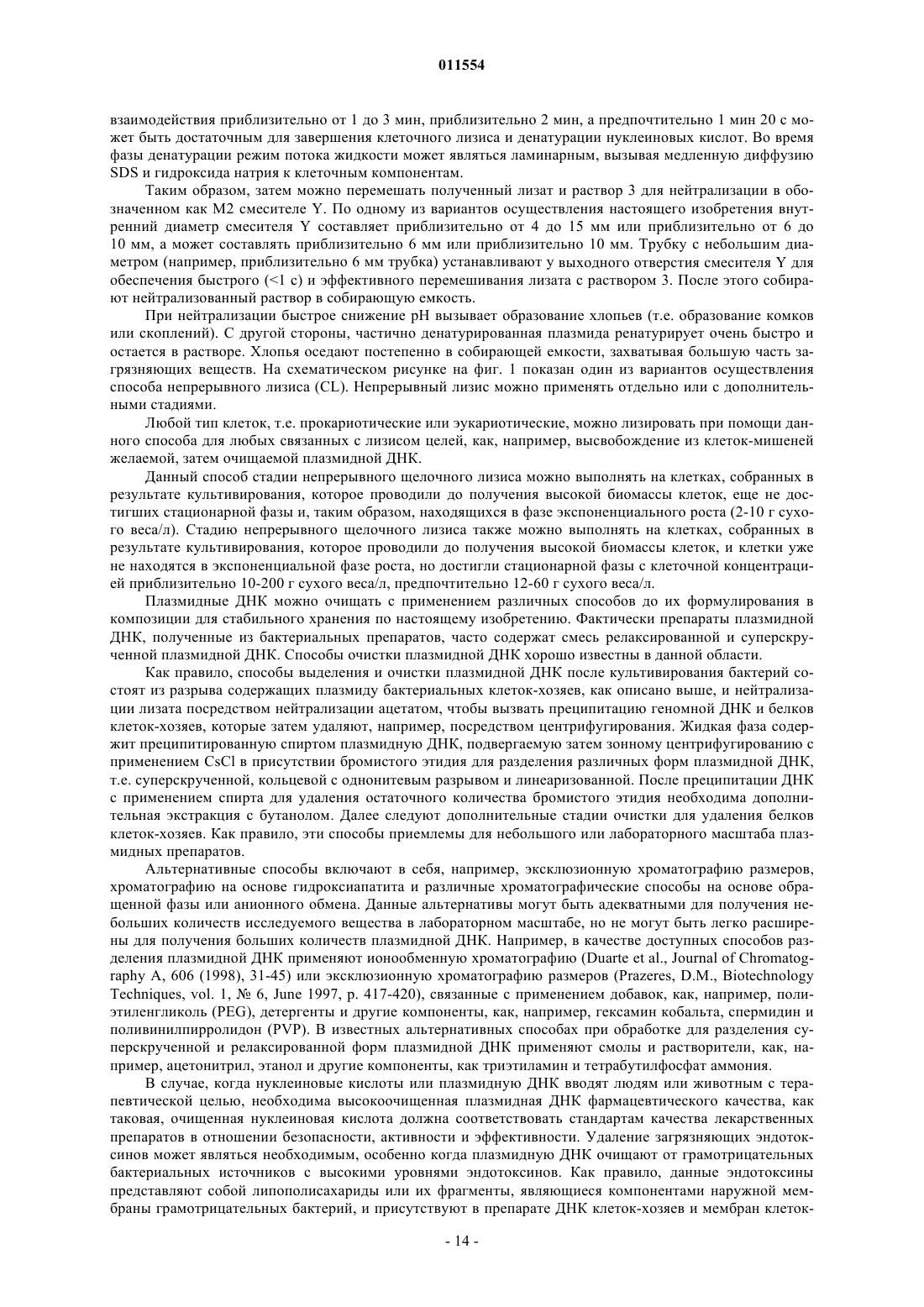 011554

взаимодействия приблизительно от 1 до 3 мин, приблизительно 2 мин, а предпочтительно 1 мин 20 с может быть достаточным для завершения клеточного лизиса и денатурации нуклеиновых кислот. Во время фазы денатурации режим потока жидкости может являться ламинарным, вызывая медленную диффузию SDS и гидроксида натрия к клеточным компонентам.

Таким образом, затем можно перемешать полученный лизат и раствор 3 для нейтрализации в обозначенном как M2 смесителе Y. По одному из вариантов осуществления настоящего изобретения внутренний диаметр смесителя Y составляет приблизительно от 4 до 15 мм или приблизительно от 6 до 10 мм, а может составлять приблизительно 6 мм или приблизительно 10 мм. Трубку с небольшим диаметром (например, приблизительно 6 мм трубка) устанавливают у выходного отверстия смесителя Y для обеспечения быстрого (<1 с) и эффективного перемешивания лизата с раствором 3. После этого собирают нейтрализованный раствор в собирающую емкость.

При нейтрализации быстрое снижение pH вызывает образование хлопьев (т.е. образование комков или скоплений). С другой стороны, частично денатурированная плазмида ренатурирует очень быстро и остается в растворе. Хлопья оседают постепенно в собирающей емкости, захватывая большую часть загрязняющих веществ. На схематическом рисунке на фиг. 1 показан один из вариантов осуществления способа непрерывного лизиса (CL). Непрерывный лизис можно применять отдельно или с дополнительными стадиями.

Любой тип клеток, т.е. прокариотические или эукариотические, можно лизировать при помощи данного способа для любых связанных с лизисом целей, как, например, высвобождение из клеток-мишеней желаемой, затем очищаемой плазмидной ДНК.

Данный способ стадии непрерывного щелочного лизиса можно выполнять на клетках, собранных в результате культивирования, которое проводили до получения высокой биомассы клеток, еще не достигших стационарной фазы и, таким образом, находящихся в фазе экспоненциального роста (2-10 г сухого веса/л). Стадию непрерывного щелочного лизиса также можно выполнять на клетках, собранных в результате культивирования, которое проводили до получения высокой биомассы клеток, и клетки уже не находятся в экспоненциальной фазе роста, но достигли стационарной фазы с клеточной концентрацией приблизительно 10-200 г сухого веса/л, предпочтительно 12-60 г сухого веса/л.

Плазмидные ДНК можно очищать с применением различных способов до их формулирования в композиции для стабильного хранения по настоящему изобретению. Фактически препараты плазмидной ДНК, полученные из бактериальных препаратов, часто содержат смесь релаксированной и суперскрученной плазмидной ДНК. Способы очистки плазмидной ДНК хорошо известны в данной области.

Как правило, способы выделения и очистки плазмидной ДНК после культивирования бактерий состоят из разрыва содержащих плазмиду бактериальных клеток-хозяев, как описано выше, и нейтрализации лизата посредством нейтрализации ацетатом, чтобы вызвать преципитацию геномной ДНК и белков клеток-хозяев, которые затем удаляют, например, посредством центрифугирования. Жидкая фаза содержит преципитированную спиртом плазмидную ДНК, подвергаемую затем зонному центрифугированию с применением CsCl в присутствии бромистого этидия для разделения различных форм плазмидной ДНК, т.е. суперскрученной, кольцевой с однонитевым разрывом и линеаризованной. После преципитации ДНК с применением спирта для удаления остаточного количества бромистого этидия необходима дополнительная экстракция с бутанолом. Далее следуют дополнительные стадии очистки для удаления белков клеток-хозяев. Как правило, эти способы приемлемы для небольшого или лабораторного масштаба плазмидных препаратов.

Альтернативные способы включают в себя, например, эксклюзионную хроматографию размеров, хроматографию на основе гидроксиапатита и различные хроматографические способы на основе обращенной фазы или анионного обмена. Данные альтернативы могут быть адекватными для получения небольших количеств исследуемого вещества в лабораторном масштабе, но не могут быть легко расширены для получения больших количеств плазмидной ДНК. Например, в качестве доступных способов разделения плазмидной ДНК применяют ионообменную хроматографию (Duarte et al., Journal of Chromatography A, 606 (1998), 31-45) или эксклюзионную хроматографию размеров (Prazeres, D.M., Biotechnology Techniques, vol. 1, № 6, June 1997, p. 417-420), связанные с применением добавок, как, например, полиэтиленгликоль (PEG), детергенты и другие компоненты, как, например, гексамин кобальта, спермидин и поливинилпирролидон (PVP). В известных альтернативных способах при обработке для разделения суперскрученной и релаксированной форм плазмидной ДНК применяют смолы и растворители, как, например, ацетонитрил, этанол и другие компоненты, как триэтиламин и тетрабутилфосфат аммония.

В случае, когда нуклеиновые кислоты или плазмидную ДНК вводят людям или животным с терапевтической целью, необходима высокоочищенная плазмидная ДНК фармацевтического качества, как таковая, очищенная нуклеиновая кислота должна соответствовать стандартам качества лекарственных препаратов в отношении безопасности, активности и эффективности. Удаление загрязняющих эндотоксинов может являться необходимым, особенно когда плазмидную ДНК очищают от грамотрицательных бактериальных источников с высокими уровнями эндотоксинов. Как правило, данные эндотоксины представляют собой липополисахариды или их фрагменты, являющиеся компонентами наружной мембраны грамотрицательных бактерий, и присутствуют в препарате ДНК клеток-хозяев и мембран клеток-

- 14 -